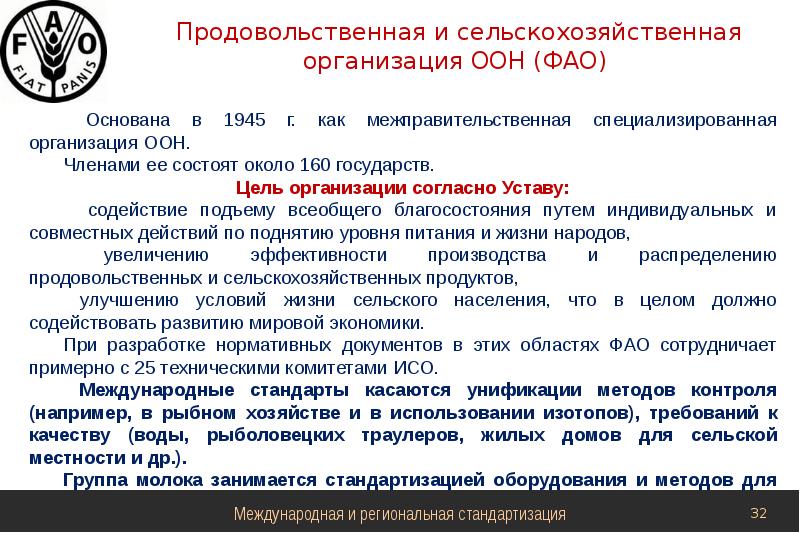 F A O
FIAT PANIS

Продовольственная и сельскохозяйственная организация ООН (ФАО)

Основана в 1945 г. как межправительственная специализированная организация ООН.

Членами ее состоят около 160 государств.

Цель организации согласно Уставу:

содействие подъему всеобщего благосостояния путем индивидуальных и совместных действий по поднятию уровня питания и жизни народов,

увеличению эффективности производства и распределению продовольственных и сельскохозяйственных продуктов,

улучшению условий жизни сельского населения, что в целом должно содействовать развитию мировой экономики.

При разработке нормативных документов в этих областях ФАО сотрудничает примерно с 25 техническими комитетами ИСО.

Международные стандарты касаются унификации методов контроля (например, в рыбном хозяйстве и в использовании изотопов), требований к качеству (воды, рыболовецких траулеров, жилых домов для сельской местности и др.).

Группа молока занимается стандартизацией оборудования и методов для

Международная и региональная стандартизация

32